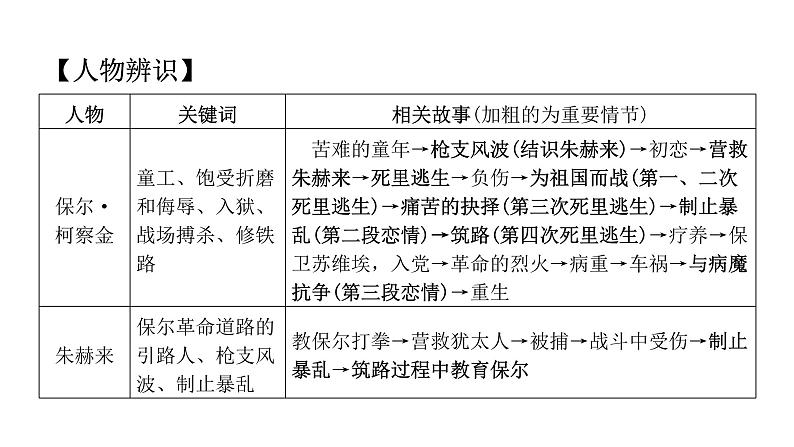 【人物辨识】

| 人物 | 关键词 | 相关故事(加粗的为重要情节) |
|---|---|---|
| 保尔·柯察金 | 童工、饱受折磨和侮辱、入狱、战场搏杀、修铁路 | 苦难的童年→枪支风波(结识朱赫来)→初恋→营救朱赫来→死里逃生→负伤→为祖国而战(第一、二次死里逃生)→痛苦的抉择(第三次死里逃生)→制止暴乱(第二段恋情)→筑路(第四次死里逃生)→疗养→保卫苏维埃,入党→革命的烈火→病重→车祸→与病魔抗争(第三段恋情)→重生 |
| 朱赫来 | 保尔革命道路的引路人、枪支风波、制止暴乱 | 教保尔打拳→营救犹太人→被捕→战斗中受伤→制止暴乱→筑路过程中教育保尔 |